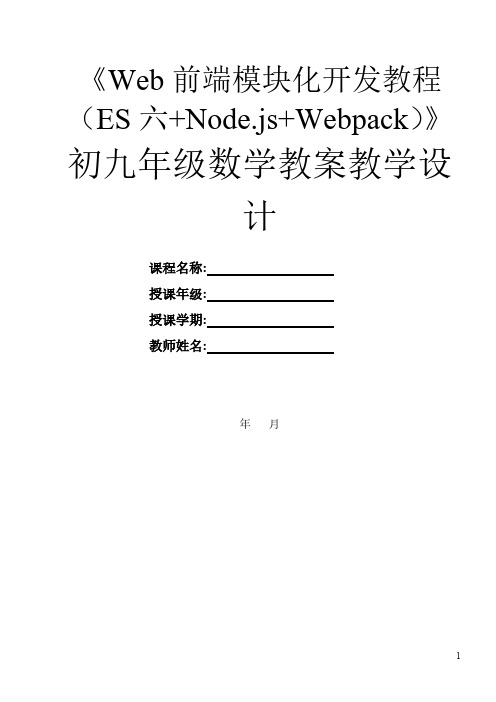 《Web 前端模块化开发教程（ES 六+Node.js+Webpack）》初九年级数学教案教学设计

课程名称:

授课年级:

授课学期:

教师姓名:

年　月

1